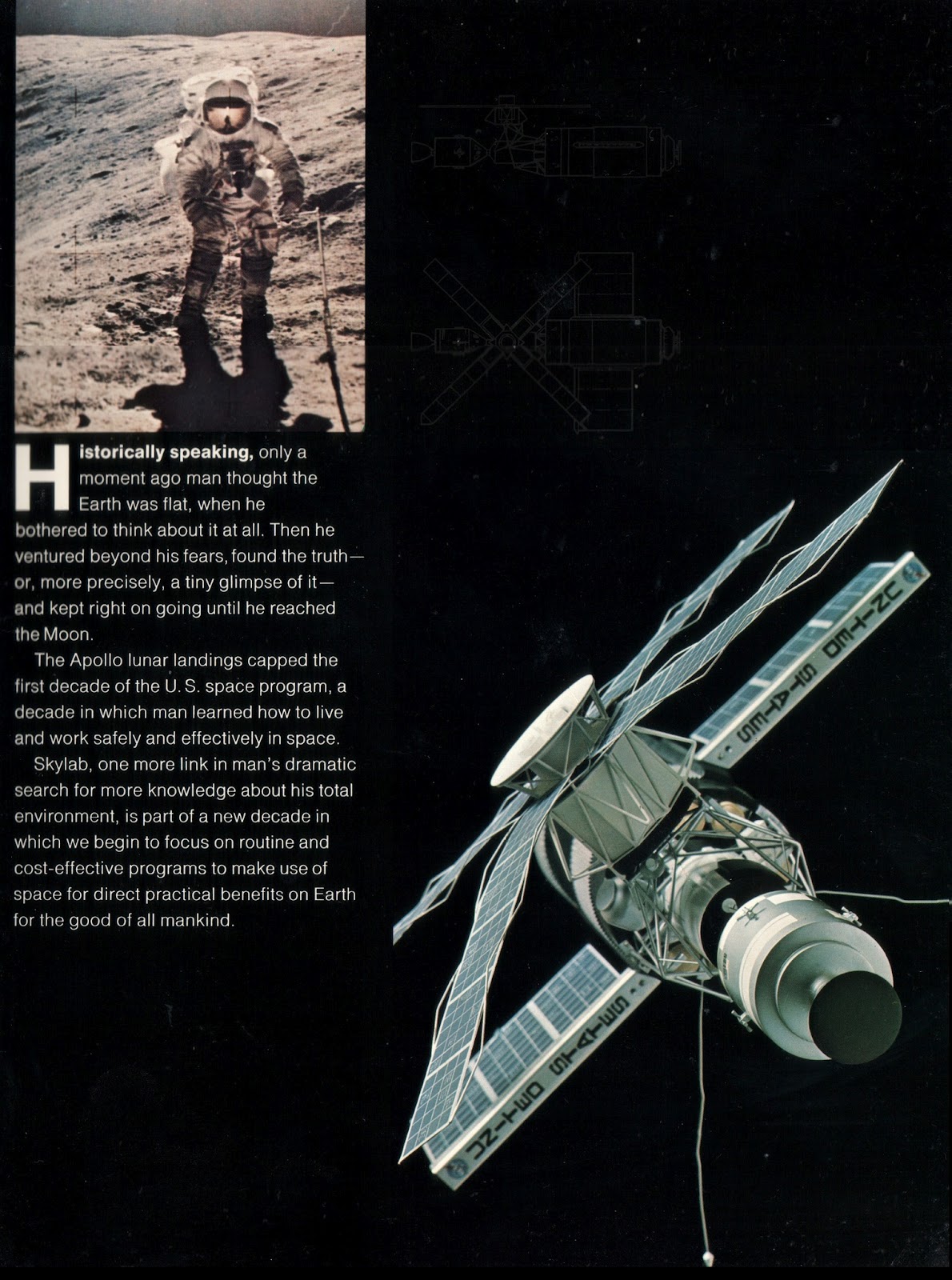 Historically speaking, only a moment ago man thought the Earth was flat, when he bothered to think about it at all. Then he ventured beyond his fears, found the truth—or, more precisely, a tiny glimpse of it—and kept right on going until he reached the Moon.

The Apollo lunar landings capped the first decade of the U. S. space program, a decade in which man learned how to live and work safely and effectively in space.

Skylab, one more link in man's dramatic search for more knowledge about his total environment, is part of a new decade in which we begin to focus on routine and cost-effective programs to make use of space for direct practical benefits on Earth for the good of all mankind.

UNITED STATES

UNITED STATES